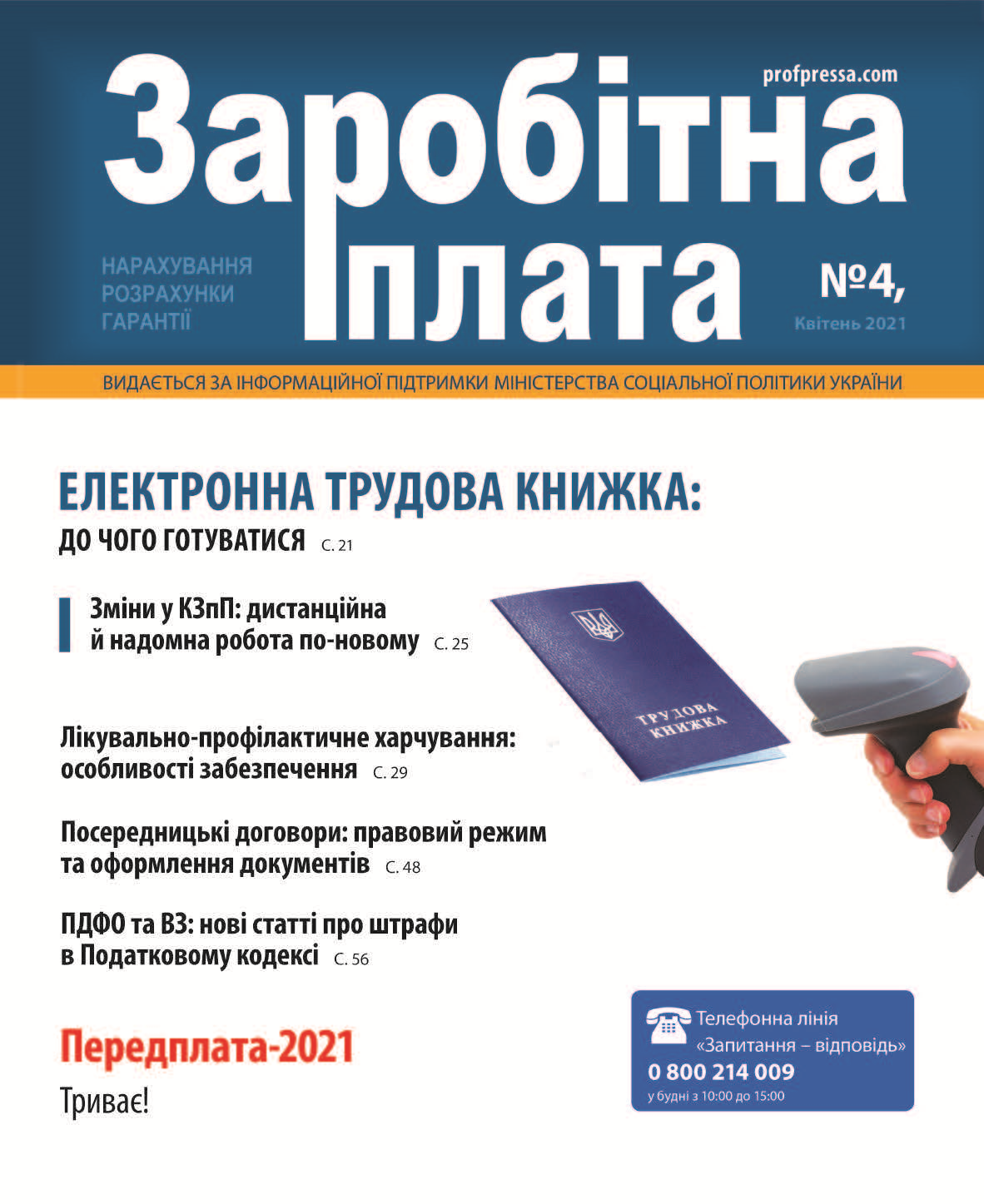 profpressa.com

Заробітна плата

НАРАХУВАННЯ
РОЗРАХУНКИ
ГАРАНТІЇ

№4,
Квітень 2021

ВИДАЄТЬСЯ ЗА ІНФОРМАЦІЙНОЇ ПІДТРИМКИ МІНІСТЕРСТВА СОЦІАЛЬНОЇ ПОЛІТИКИ УКРАЇНИ

ЕЛЕКТРОННА ТРУДОВА КНИЖКА:
ДО ЧОГО ГОТУВАТИСЯ С. 21

Зміни у КЗпП: дистанційна й надомна робота по-новому С. 25

ТРУДОВА КНИЖКА

Лікувально-профілактичне харчування: особливості забезпечення С. 29

Посередницькі договори: правовий режим та оформлення документів С. 48

ПДФО та ВЗ: нові статті про штрафи в Податковому кодексі С. 56

Передплата-2021
Триває!

Телефонна лінія
«Запитання – відповідь»
0 800 214 009
у будні з 10:00 до 15:00